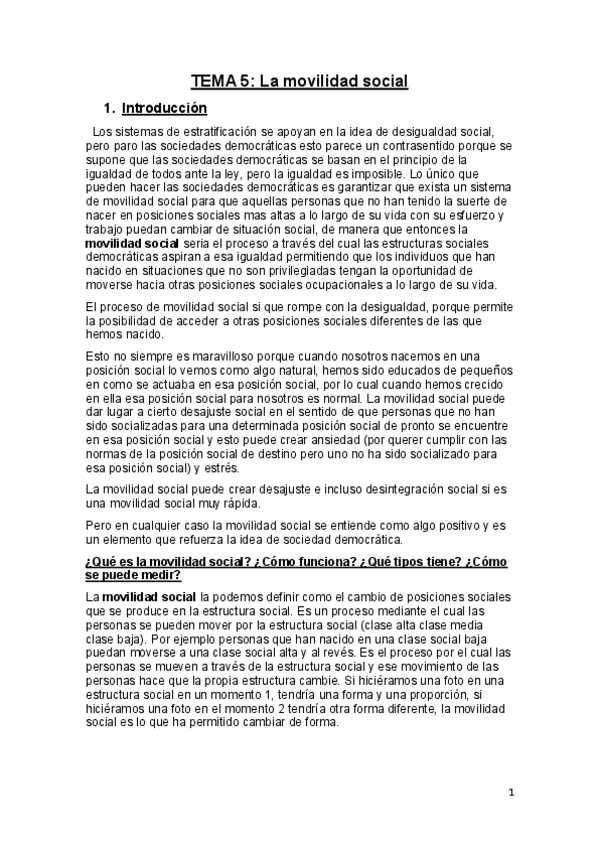 TEMA 5: La movilidad social

1. Introducción

Los sistemas de estratificación se apoyan en la idea de desigualdad social, pero paro las sociedades democráticas esto parece un contrasentido porque se supone que las sociedades democráticas se basan en el principio de la igualdad de todos ante la ley, pero la igualdad es imposible. Lo único que pueden hacer las sociedades democráticas es garantizar que exista un sistema de movilidad social para que aquellas personas que no han tenido la suerte de nacer en posiciones sociales mas altas a lo largo de su vida con su esfuerzo y trabajo puedan cambiar de situación social, de manera que entonces la movilidad social seria el proceso a través del cual las estructuras sociales democráticas aspiran a esa igualdad permitiendo que los individuos que han nacido en situaciones que no son privilegiadas tengan la oportunidad de moverse hacia otras posiciones sociales ocupacionales a lo largo de su vida.

El proceso de movilidad social si que rompe con la desigualdad, porque permite la posibilidad de acceder a otras posiciones sociales diferentes de las que hemos nacido.

Esto no siempre es maravilloso porque cuando nosotros nacemos en una posición social lo vemos como algo natural, hemos sido educados de pequeños en como se actuaba en esa posición social, por lo cual cuando hemos crecido en ella esa posición social para nosotros es normal. La movilidad social puede dar lugar a cierto desajuste social en el sentido de que personas que no han sido socializadas para una determinada posición social de pronto se encuentre en esa posición social y esto puede crear ansiedad (por querer cumplir con las normas de la posición social de destino pero uno no ha sido socializado para esa posición social) y estrés.

La movilidad social puede crear desajuste e incluso desintegración social si es una movilidad social muy rápida.

Pero en cualquier caso la movilidad social se entiende como algo positivo y es un elemento que refuerza la idea de sociedad democrática.

¿Qué es la movilidad social? ¿Cómo funciona? ¿Qué tipos tiene? ¿Cómo se puede medir?

La movilidad social la podemos definir como el cambio de posiciones sociales que se produce en la estructura social. Es un proceso mediante el cual las personas se pueden mover por la estructura social (clase alta clase media clase baja). Por ejemplo personas que han nacido en una clase social baja puedan moverse a una clase social alta y al revés. Es el proceso por el cual las personas se mueven a través de la estructura social y ese movimiento de las personas hace que la propia estructura cambie. Si hiciéramos una foto en una estructura social en un momento 1, tendría una forma y una proporción, si hiciéramos una foto en el momento 2 tendría otra forma diferente, la movilidad social es lo que ha permitido cambiar de forma.

1